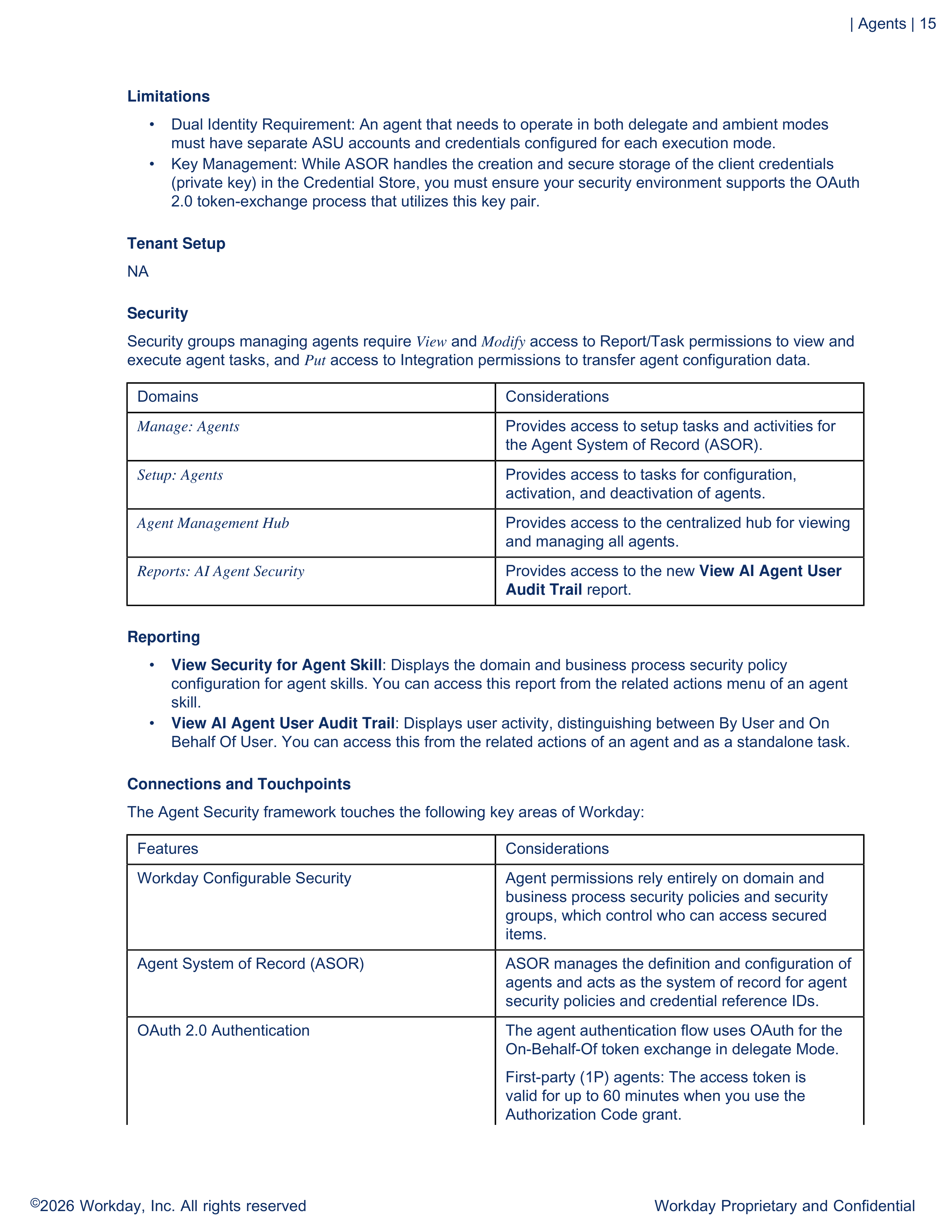 | Agents | 15

Limitations

• Dual Identity Requirement: An agent that needs to operate in both delegate and ambient modes must have separate ASU accounts and credentials configured for each execution mode.
• Key Management: While ASOR handles the creation and secure storage of the client credentials (private key) in the Credential Store, you must ensure your security environment supports the OAuth 2.0 token-exchange process that utilizes this key pair.

Tenant Setup

NA

Security

Security groups managing agents require View and Modify access to Report/Task permissions to view and execute agent tasks, and Put access to Integration permissions to transfer agent configuration data.

| Domains | Considerations |
|---|---|
| Manage: Agents | Provides access to setup tasks and activities for the Agent System of Record (ASOR). |
| Setup: Agents | Provides access to tasks for configuration, activation, and deactivation of agents. |
| Agent Management Hub | Provides access to the centralized hub for viewing and managing all agents. |
| Reports: AI Agent Security | Provides access to the new View AI Agent User Audit Trail report. |

Reporting

• View Security for Agent Skill: Displays the domain and business process security policy configuration for agent skills. You can access this report from the related actions menu of an agent skill.
• View AI Agent User Audit Trail: Displays user activity, distinguishing between By User and On Behalf Of User. You can access this from the related actions of an agent and as a standalone task.

Connections and Touchpoints

The Agent Security framework touches the following key areas of Workday:

| Features | Considerations |
|---|---|
| Workday Configurable Security | Agent permissions rely entirely on domain and business process security policies and security groups, which control who can access secured items. |
| Agent System of Record (ASOR) | ASOR manages the definition and configuration of agents and acts as the system of record for agent security policies and credential reference IDs. |
| OAuth 2.0 Authentication | The agent authentication flow uses OAuth for the On-Behalf-Of token exchange in delegate Mode. First-party (1P) agents: The access token is valid for up to 60 minutes when you use the Authorization Code grant. |

©2026 Workday, Inc. All rights reserved

Workday Proprietary and Confidential